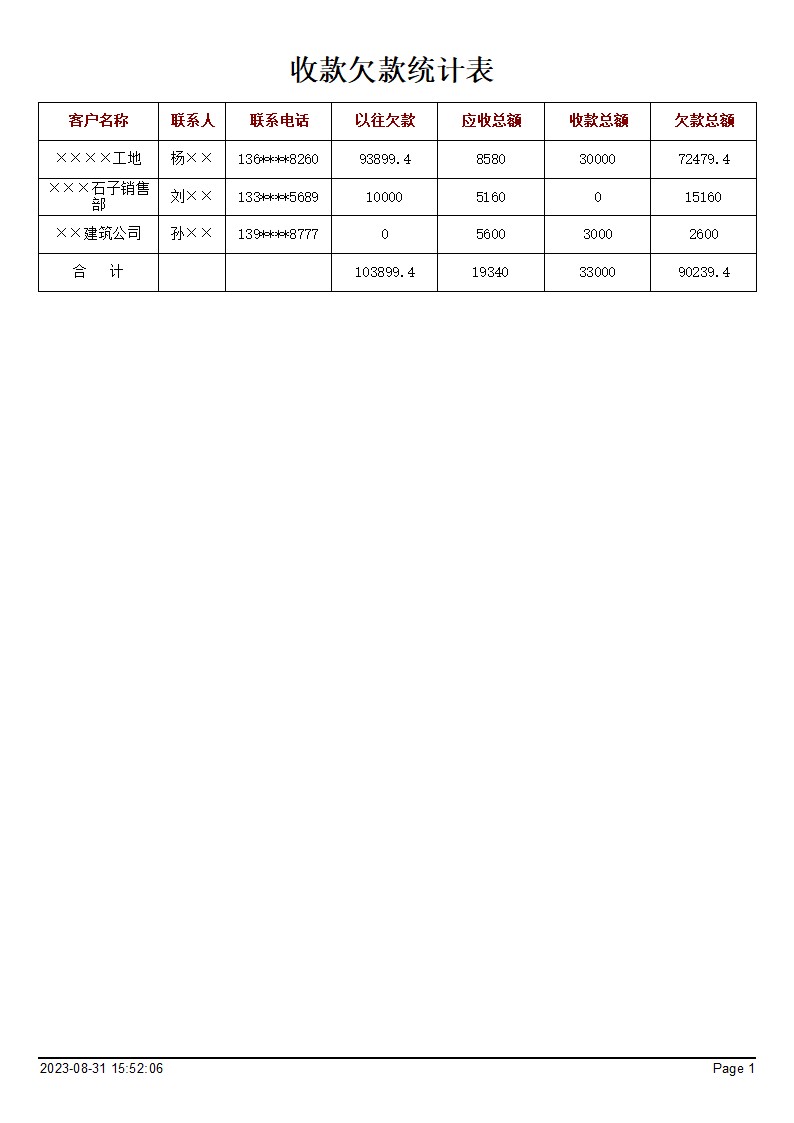 收款欠款统计表

| 客户名称 | 联系人 | 联系电话 | 以往欠款 | 应收总额 | 收款总额 | 欠款总额 |
|---|---|---|---|---|---|---|
| ××××工地 | 杨×× | 136****8260 | 93899.4 | 8580 | 30000 | 72479.4 |
| ×××石子销售部 | 刘×× | 133****5689 | 10000 | 5160 | 0 | 15160 |
| ××建筑公司 | 孙×× | 139****8777 | 0 | 5600 | 3000 | 2600 |
| 合 计 | | | 103899.4 | 19340 | 33000 | 90239.4 |

2023-08-31 15:52:06

Page 1